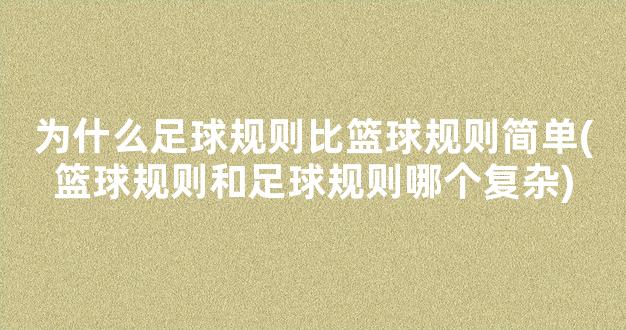 为什么足球规则比篮球规则简单(篮球规则和足球规则哪个复杂)